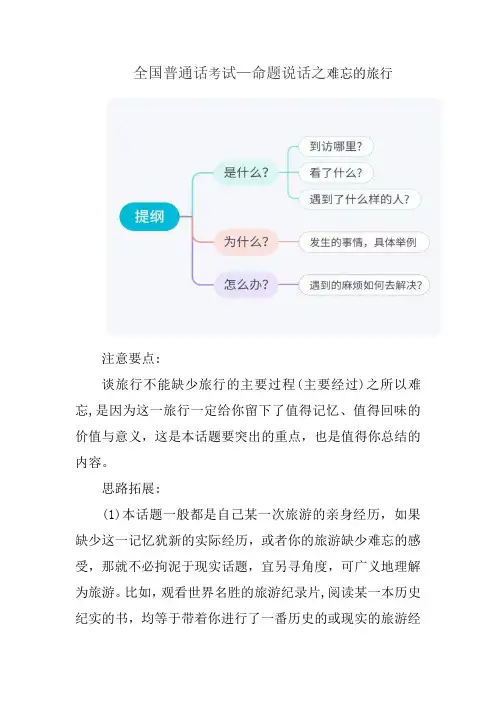 全国普通话考试—命题说话之难忘的旅行

提纲
是什么？
到访哪里？
看了什么？
遇到了什么样的人？
为什么？
发生的事情，具体举例
怎么办？
遇到的麻烦如何去解决？

注意要点：

谈旅行不能缺少旅行的主要过程(主要经过)之所以难忘，是因为这一旅行一定给你留下了值得记忆、值得回味的价值与意义，这是本话题要突出的重点，也是值得你总结的内容。

思路拓展：

(1)本话题一般都是自己某一次旅游的亲身经历，如果缺少这一记忆犹新的实际经历，或者你的旅游缺少难忘的感受，那就不必拘泥于现实话题，宜另寻角度，可广义地理解为旅游。比如，观看世界名胜的旅游纪录片，阅读某一本历史纪实的书，均等于带着你进行了一番历史的或现实的旅游经